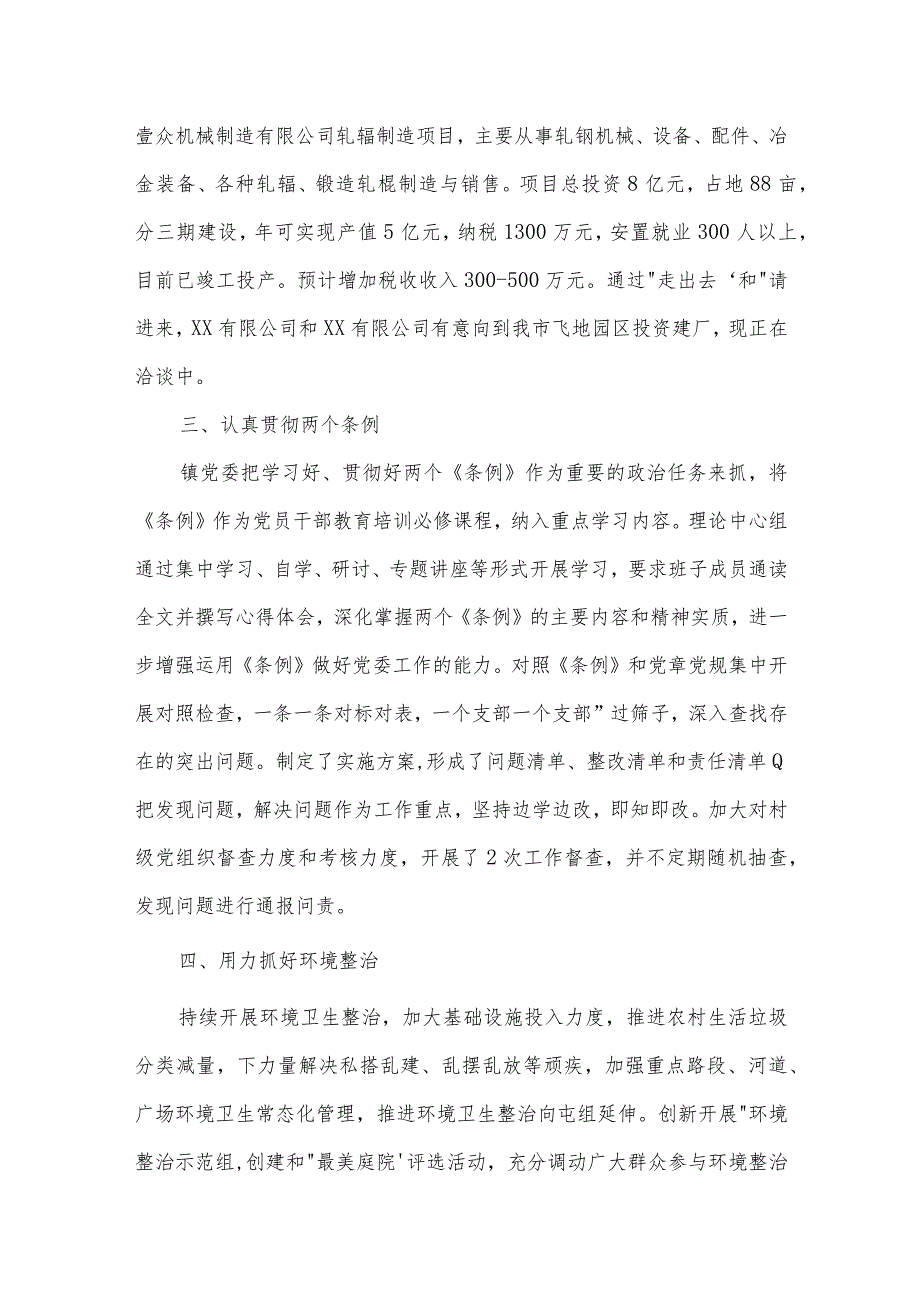 壹众机械制造有限公司轧辐制造项目，主要从事轧钢机械、设备、配件、冶金装备、各种轧辐、锻造轧棍制造与销售。项目总投资8亿元，占地88亩，分三期建设，年可实现产值5亿元，纳税1300万元，安置就业300人以上，目前已竣工投产。预计增加税收收入300-500万元。通过"走出去‘和"请进来，XX有限公司和XX有限公司有意向到我市飞地园区投资建厂，现正在洽谈中。

三、认真贯彻两个条例

镇党委把学习好、贯彻好两个《条例》作为重要的政治任务来抓，将《条例》作为党员干部教育培训必修课程，纳入重点学习内容。理论中心组通过集中学习、自学、研讨、专题讲座等形式开展学习，要求班子成员通读全文并撰写心得体会，深化掌握两个《条例》的主要内容和精神实质，进一步增强运用《条例》做好党委工作的能力。对照《条例》和党章党规集中开展对照检查，一条一条对标对表，一个支部一个支部”过筛子，深入查找存在的突出问题。制定了实施方案,形成了问题清单、整改清单和责任清单Q把发现问题，解决问题作为工作重点，坚持边学边改，即知即改。加大对村级党组织督查力度和考核力度，开展了2次工作督查，并不定期随机抽查，发现问题进行通报问责。

四、用力抓好环境整治

持续开展环境卫生整治，加大基础设施投入力度，推进农村生活垃圾分类减量，下力量解决私搭乱建、乱摆乱放等顽疾，加强重点路段、河道、广场环境卫生常态化管理，推进环境卫生整治向屯组延伸。创新开展"环境整治示范组,创建和"最美庭院'评选活动，充分调动广大群众参与环境整治